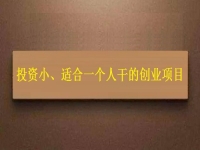 投资小、适合一个人干的创业项目